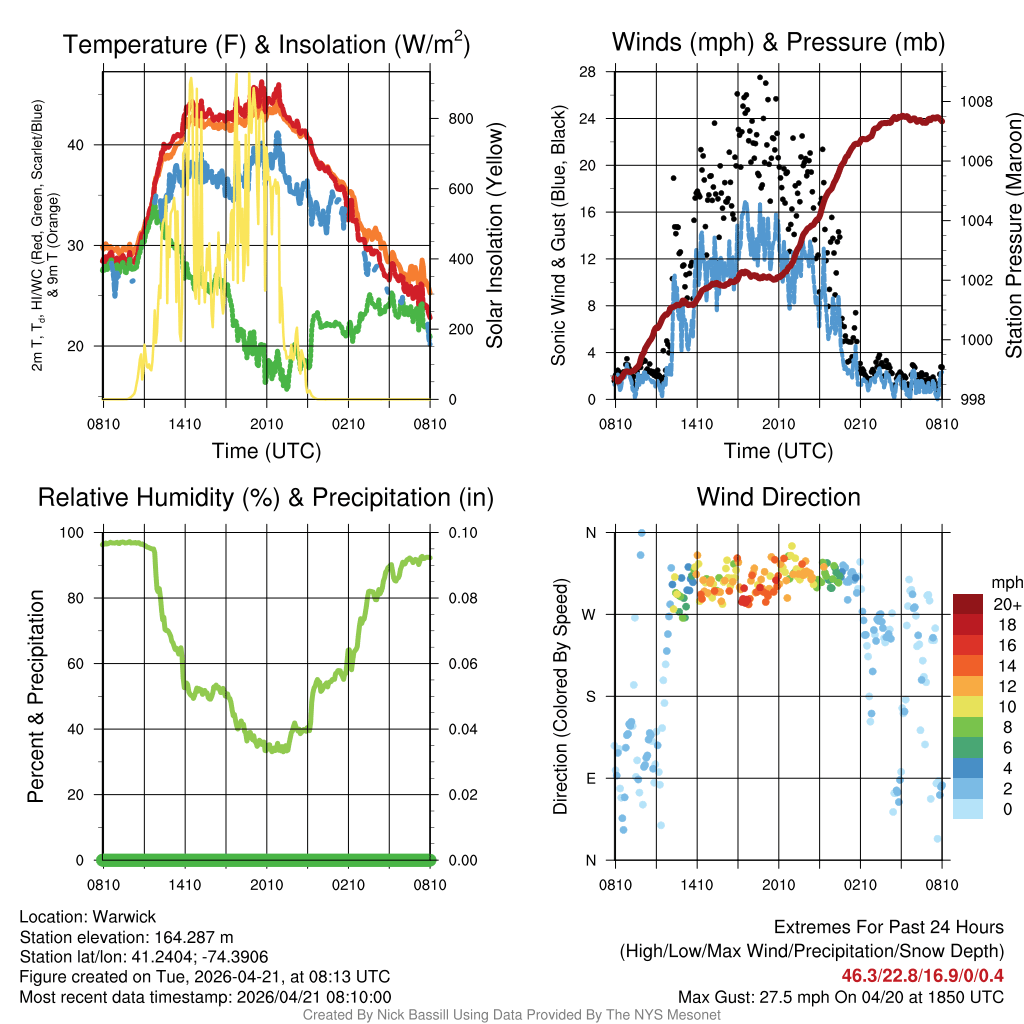 Temperature (F) & Insolation (W/m$^2$)

2m T, T$_d$, HI/WC (Red, Green, Scarlet/Blue) & 9m T (Orange)

40
30
20

800
600
400
200
0

Solar Insolation (Yellow)

0810 1410 2010 0210 0810
Time (UTC)

Winds (mph) & Pressure (mb)

Sonic Wind & Gust (Blue, Black)

28
24
20
16
12
8
4
0

1008
1006
1004
1002
1000
998

Station Pressure (Maroon)

0810 1410 2010 0210 0810
Time (UTC)

Relative Humidity (%) & Precipitation (in)

Percent & Precipitation

100
80
60
40
20
0

0.10
0.08
0.06
0.04
0.02
0.00

0810 1410 2010 0210 0810

Wind Direction

Direction (Colored By Speed)

N
W
S
E
N

0810 1410 2010 0210 0810

mph
20+
18
16
14
12
10
8
6
4
2
0

Location: Warwick
Station elevation: 164.287 m
Station lat/lon: 41.2404; -74.3906
Figure created on Tue, 2026-04-21, at 08:13 UTC
Most recent data timestamp: 2026/04/21 08:10:00

Extremes For Past 24 Hours
(High/Low/Max Wind/Precipitation/Snow Depth)
46.3/22.8/16.9/0/0.4
Max Gust: 27.5 mph On 04/20 at 1850 UTC

Created By Nick Bassill Using Data Provided By The NYS Mesonet